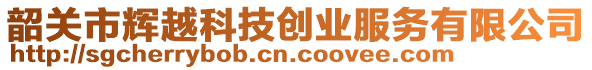 韶关市辉越科技创业服务有限公司
http://sgcherrybob.cn.coovee.com